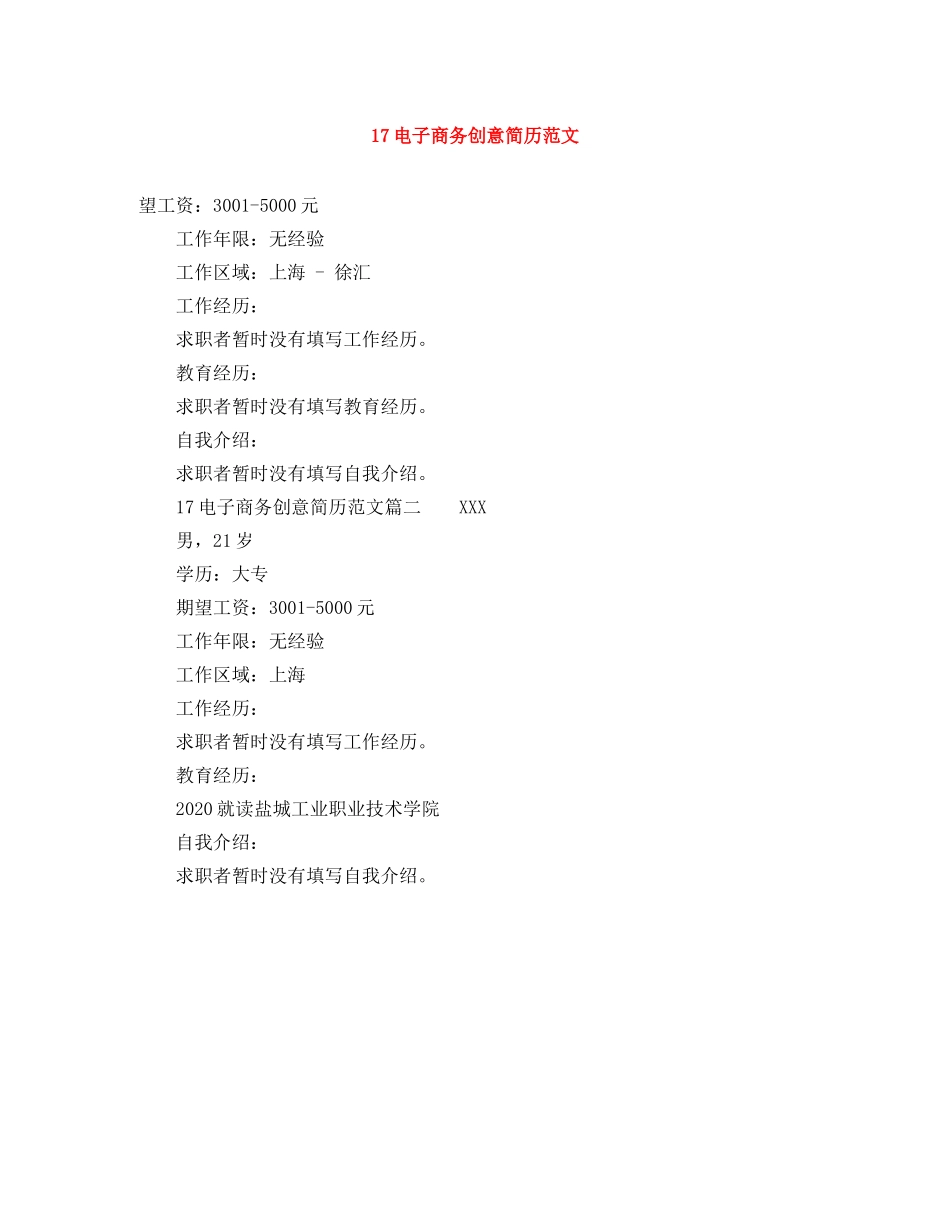 17 电子商务创意简历范文

望工资：3001-5000 元

工作年限：无经验

工作区域：上海 - 徐汇

工作经历：

求职者暂时没有填写工作经历。

教育经历：

求职者暂时没有填写教育经历。

自我介绍：

求职者暂时没有填写自我介绍。

17 电子商务创意简历范文篇二　　XXX

男，21 岁

学历：大专

期望工资：3001-5000 元

工作年限：无经验

工作区域：上海

工作经历：

求职者暂时没有填写工作经历。

教育经历：

2020 就读盐城工业职业技术学院

自我介绍：

求职者暂时没有填写自我介绍。